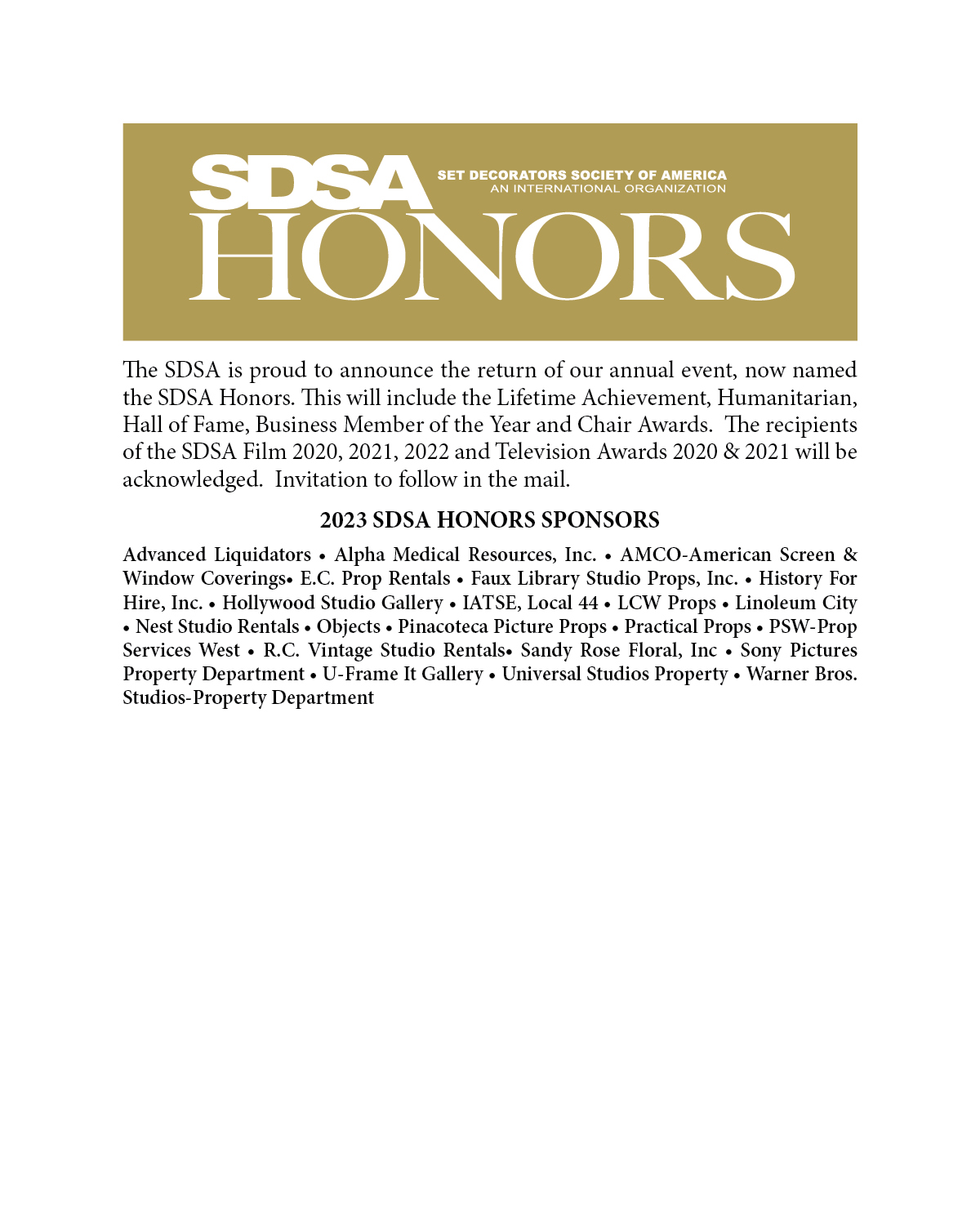 SDSA SET DECORATORS SOCIETY OF AMERICA AN INTERNATIONAL ORGANIZATION

HONORS

The SDSA is proud to announce the return of our annual event, now named the SDSA Honors. This will include the Lifetime Achievement, Humanitarian, Hall of Fame, Business Member of the Year and Chair Awards. The recipients of the SDSA Film 2020, 2021, 2022 and Television Awards 2020 & 2021 will be acknowledged. Invitation to follow in the mail.

2023 SDSA HONORS SPONSORS

Advanced Liquidators • Alpha Medical Resources, Inc. • AMCO-American Screen & Window Coverings• E.C. Prop Rentals • Faux Library Studio Props, Inc. • History For Hire, Inc. • Hollywood Studio Gallery • IATSE, Local 44 • LCW Props • Linoleum City • Nest Studio Rentals • Objects • Pinacoteca Picture Props • Practical Props • PSW-Prop Services West • R.C. Vintage Studio Rentals• Sandy Rose Floral, Inc • Sony Pictures Property Department • U-Frame It Gallery • Universal Studios Property • Warner Bros. Studios-Property Department